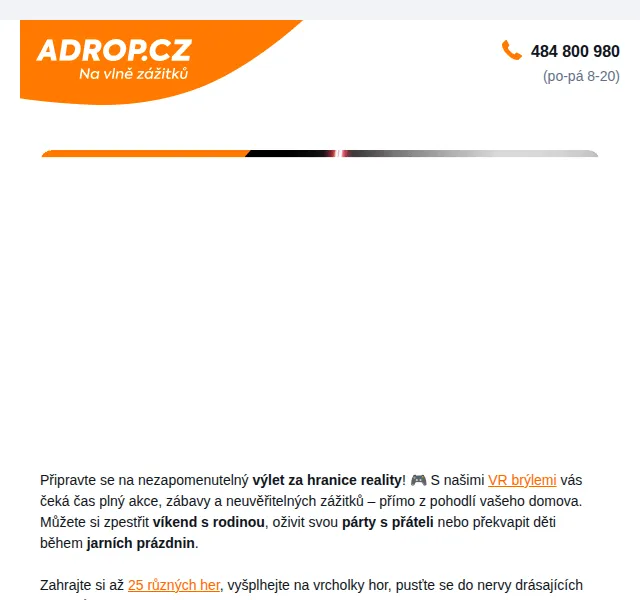 ADROP.CZ
Na vlně zážitků

484 800 980
(po-pá 8-20)

Připravte se na nezapomenutelný výlet za hranice reality! 🎮 S našimi VR brýlemi vás čeká čas plný akce, zábavy a neuvěřitelných zážitků – přímo z pohodlí vašeho domova. Můžete si zpestřit víkend s rodinou, oživit svou párty s přáteli nebo překvapit děti během jarních prázdnin.

Zahrajte si až 25 různých her, vyšplhejte na vrcholky hor, pusťte se do nervy drásajících